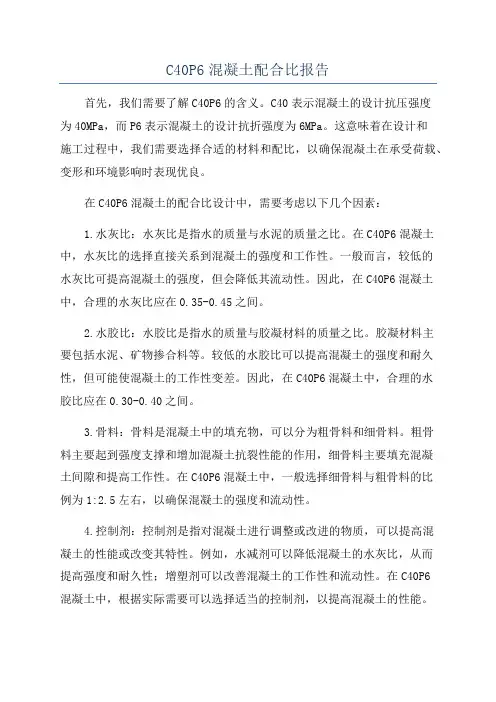 C40P6 混凝土配合比报告

首先，我们需要了解 C40P6 的含义。C40 表示混凝土的设计抗压强度为 40MPa，而 P6 表示混凝土的设计抗折强度为 6MPa。这意味着在设计和施工过程中，我们需要选择合适的材料和配比，以确保混凝土在承受荷载、变形和环境影响时表现优良。

在 C40P6 混凝土的配合比设计中，需要考虑以下几个因素：

1.水灰比：水灰比是指水的质量与水泥的质量之比。在 C40P6 混凝土中，水灰比的选择直接关系到混凝土的强度和工作性。一般而言，较低的水灰比可提高混凝土的强度，但会降低其流动性。因此，在 C40P6 混凝土中，合理的水灰比应在 0.35-0.45 之间。

2.水胶比：水胶比是指水的质量与胶凝材料的质量之比。胶凝材料主要包括水泥、矿物掺合料等。较低的水胶比可以提高混凝土的强度和耐久性，但可能使混凝土的工作性变差。因此，在 C40P6 混凝土中，合理的水胶比应在 0.30-0.40 之间。

3.骨料：骨料是混凝土中的填充物，可以分为粗骨料和细骨料。粗骨料主要起到强度支撑和增加混凝土抗裂性能的作用，细骨料主要填充混凝土间隙和提高工作性。在 C40P6 混凝土中，一般选择细骨料与粗骨料的比例为 1:2.5 左右，以确保混凝土的强度和流动性。

4.控制剂：控制剂是指对混凝土进行调整或改进的物质，可以提高混凝土的性能或改变其特性。例如，水减剂可以降低混凝土的水灰比，从而提高强度和耐久性；增塑剂可以改善混凝土的工作性和流动性。在 C40P6 混凝土中，根据实际需要可以选择适当的控制剂，以提高混凝土的性能。